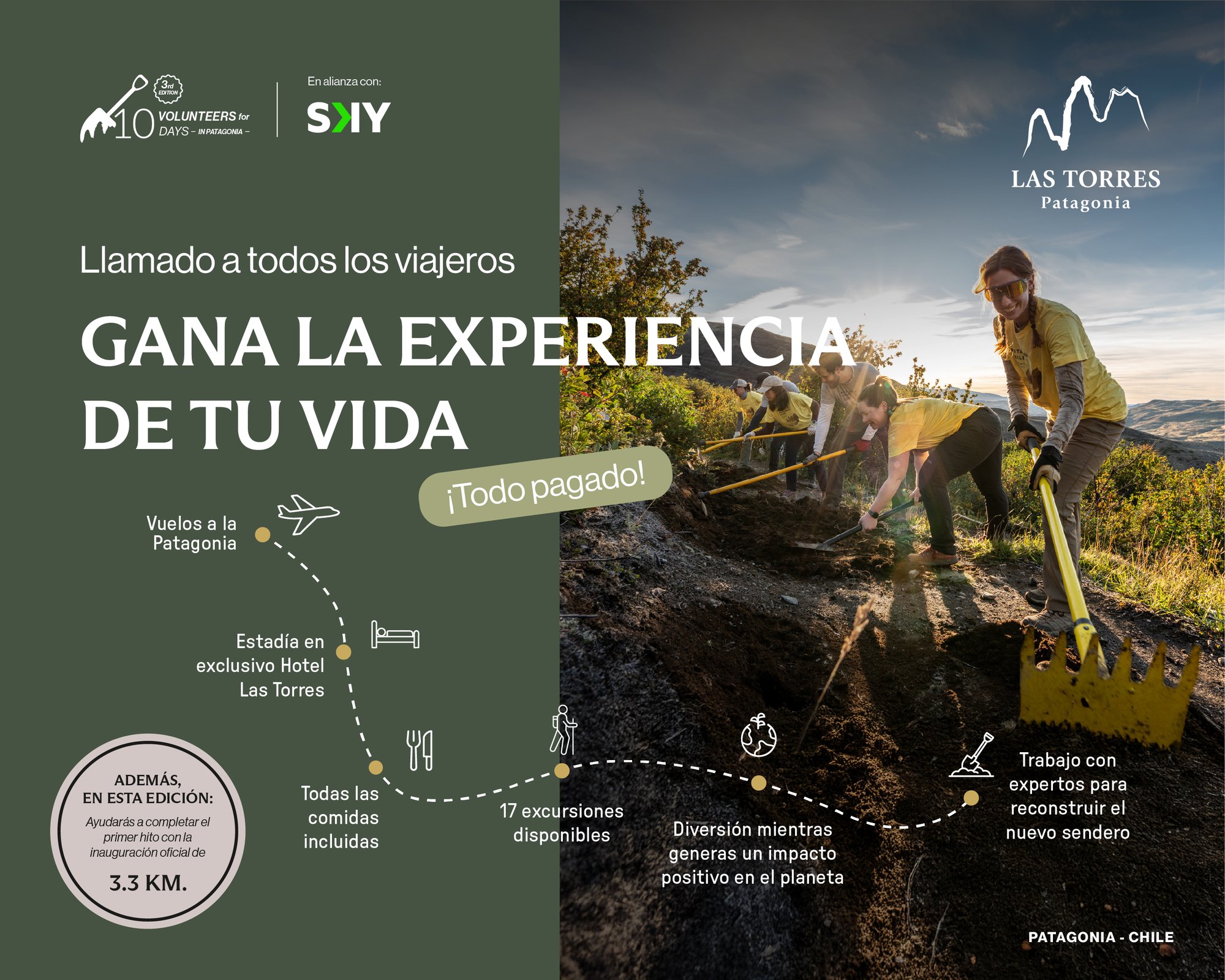 3rd EDITION

10 VOLUNTEERS for DAYS - IN PATAGONIA -

En alianza con:

SKY

LAS TORRES
Patagonia

Llamado a todos los viajeros

GANA LA EXPERIENCIA DE TU VIDA

¡Todo pagado!

Vuelos a la Patagonia

Estadía en exclusivo Hotel Las Torres

Todas las comidas incluidas

17 excursiones disponibles

Diversión mientras generas un impacto positivo en el planeta

Trabajo con expertos para reconstruir el nuevo sendero

ADEMÁS, EN ESTA EDICIÓN:

Ayudarás a completar el primer hito con la inauguración oficial de

3.3 KM.

PATAGONIA - CHILE